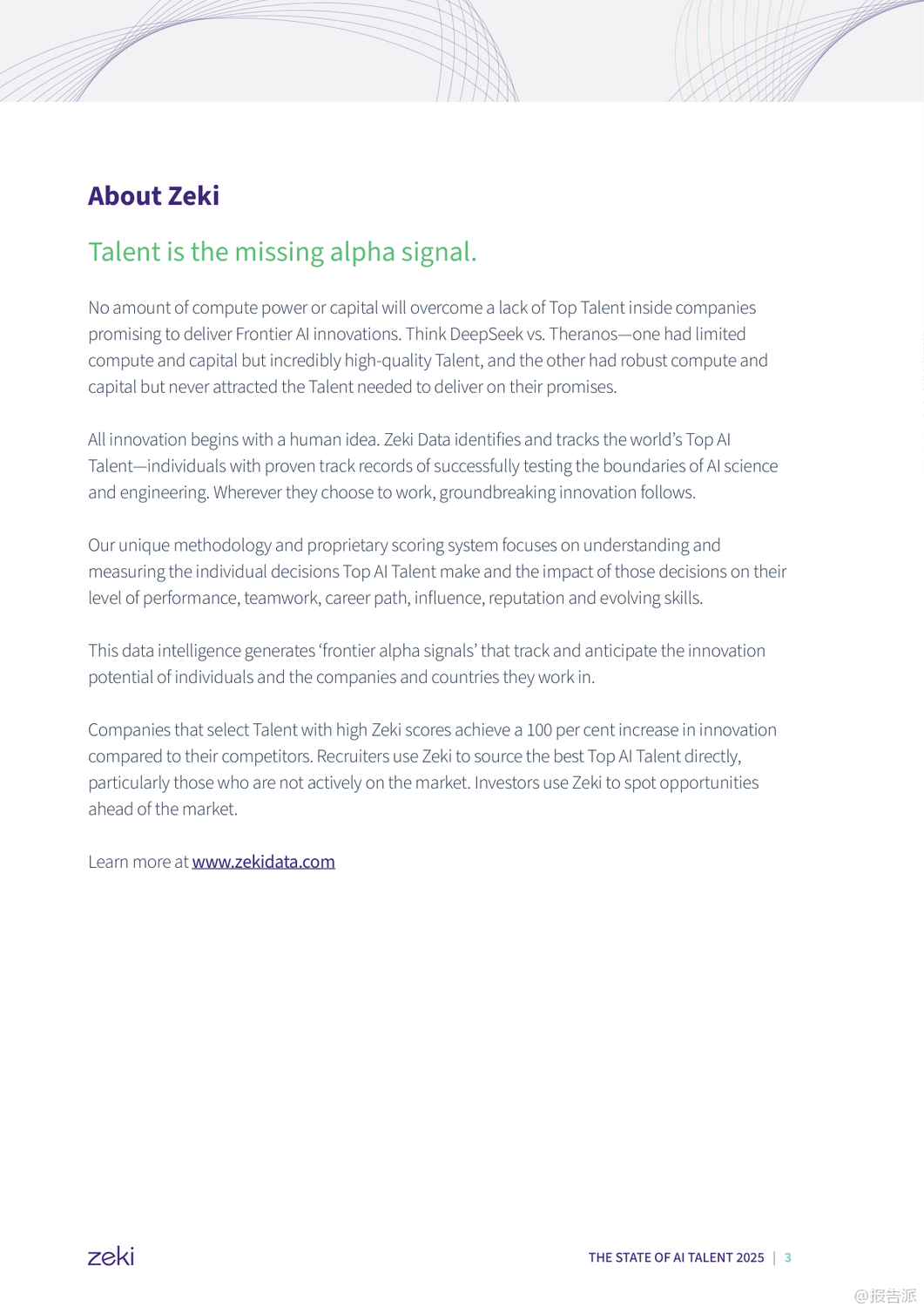 About Zeki

Talent is the missing alpha signal.

No amount of compute power or capital will overcome a lack of Top Talent inside companies promising to deliver Frontier AI innovations. Think DeepSeek vs. Theranos—one had limited compute and capital but incredibly high-quality Talent, and the other had robust compute and capital but never attracted the Talent needed to deliver on their promises.

All innovation begins with a human idea. Zeki Data identifies and tracks the world's Top AI Talent—individuals with proven track records of successfully testing the boundaries of AI science and engineering. Wherever they choose to work, groundbreaking innovation follows.

Our unique methodology and proprietary scoring system focuses on understanding and measuring the individual decisions Top AI Talent make and the impact of those decisions on their level of performance, teamwork, career path, influence, reputation and evolving skills.

This data intelligence generates 'frontier alpha signals' that track and anticipate the innovation potential of individuals and the companies and countries they work in.

Companies that select Talent with high Zeki scores achieve a 100 per cent increase in innovation compared to their competitors. Recruiters use Zeki to source the best Top AI Talent directly, particularly those who are not actively on the market. Investors use Zeki to spot opportunities ahead of the market.

Learn more at www.zekidata.com

zeki

THE STATE OF AI TALENT 2025 | 3

@报告派